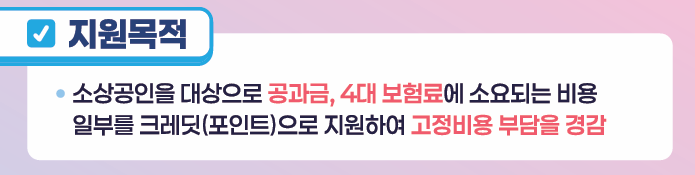 지원목적

• 소상공인을 대상으로 공과금, 4대 보험료에 소요되는 비용 일부를 크레딧(포인트)으로 지원하여 고정비용 부담을 경감